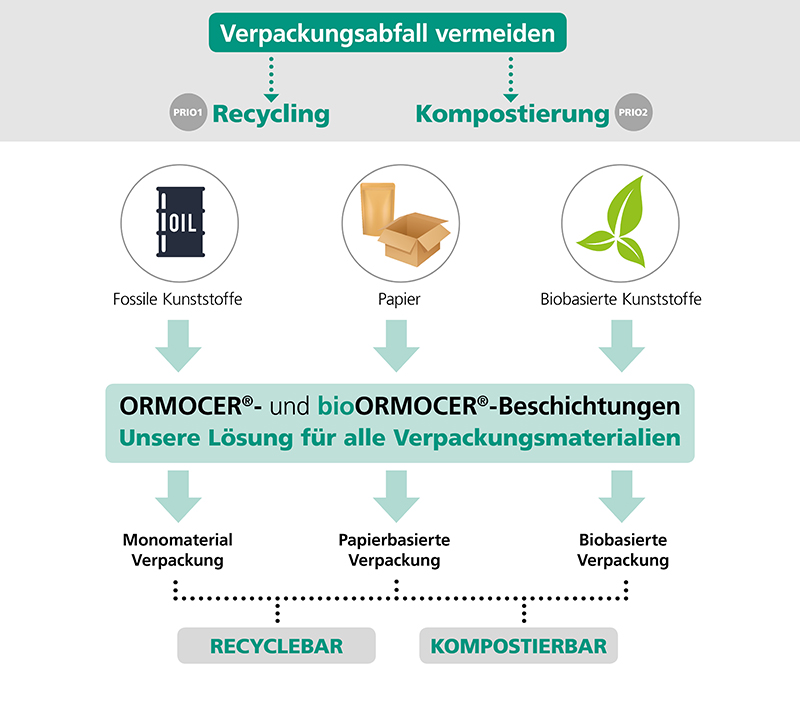 Verpackungsabfall vermeiden

PRIO1 Recycling

Kompostierung PRIO2

OIL

Fossile Kunststoffe

Papier

Biobasierte Kunststoffe

ORMOCER®- und bioORMOCER®-Beschichtungen
Unsere Lösung für alle Verpackungsmaterialien

Monomaterial Verpackung

Papierbasierte Verpackung

Biobasierte Verpackung

RECYCLEBAR

KOMPOSTIERBAR